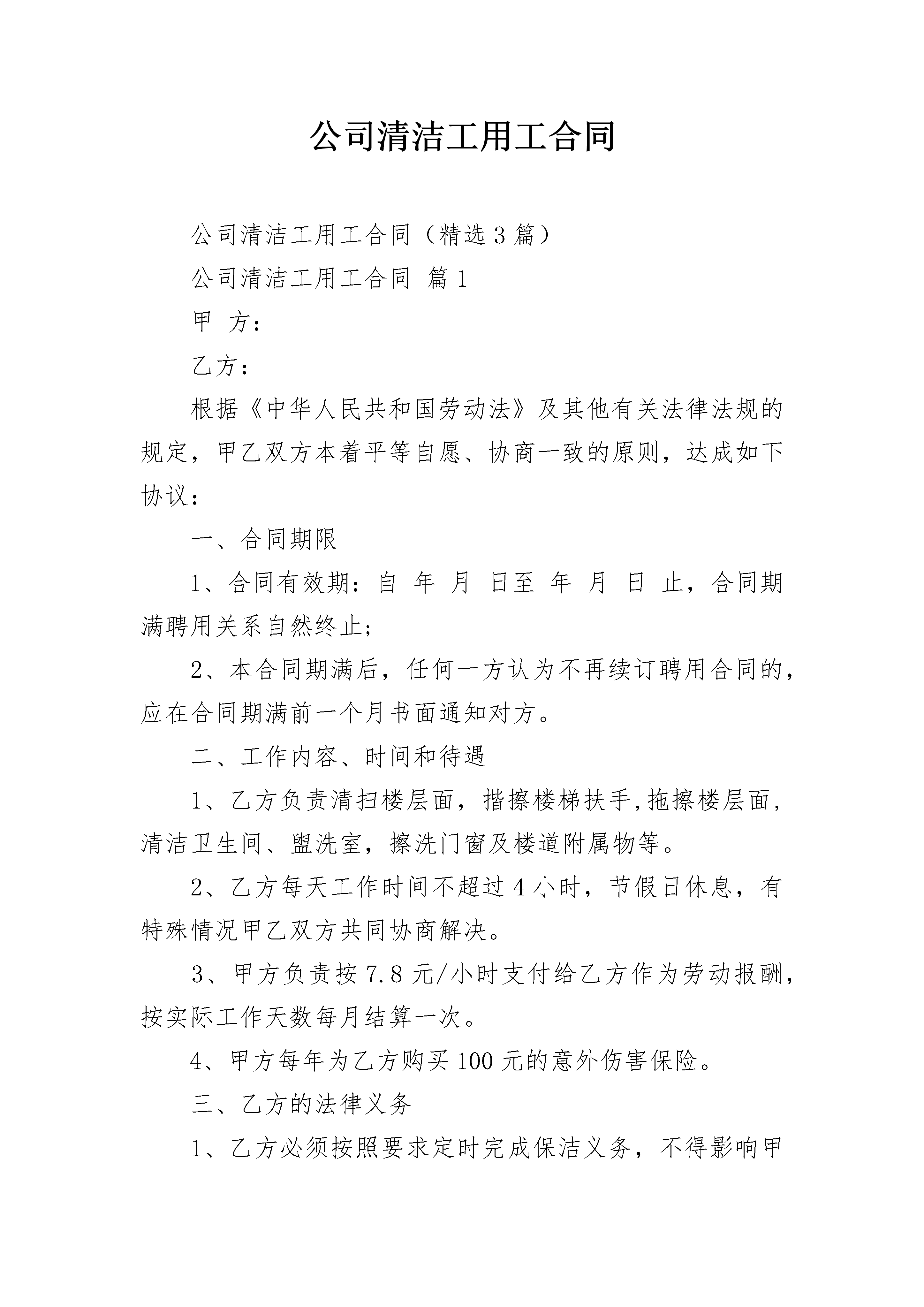 公司清洁工用工合同

公司清洁工用工合同（精选3篇）

公司清洁工用工合同 篇1

甲 方：

乙方：

根据《中华人民共和国劳动法》及其他有关法律法规的规定，甲乙双方本着平等自愿、协商一致的原则，达成如下协议：

一、合同期限

1、合同有效期：自 年 月 日至 年 月 日 止，合同期满聘用关系自然终止；

2、本合同期满后，任何一方认为不再续订聘用合同的，应在合同期满前一个月书面通知对方。

二、工作内容、时间和待遇

1、乙方负责清扫楼层面，揩擦楼梯扶手,拖擦楼层面，清洁卫生间、盥洗室，擦洗门窗及楼道附属物等。

2、乙方每天工作时间不超过4小时，节假日休息，有特殊情况甲乙双方共同协商解决。

3、甲方负责按7.8元/小时支付给乙方作为劳动报酬，按实际工作天数每月结算一次。

4、甲方每年为乙方购买100元的意外伤害保险。

三、乙方的法律义务

1、乙方必须按照要求定时完成保洁义务，不得影响甲